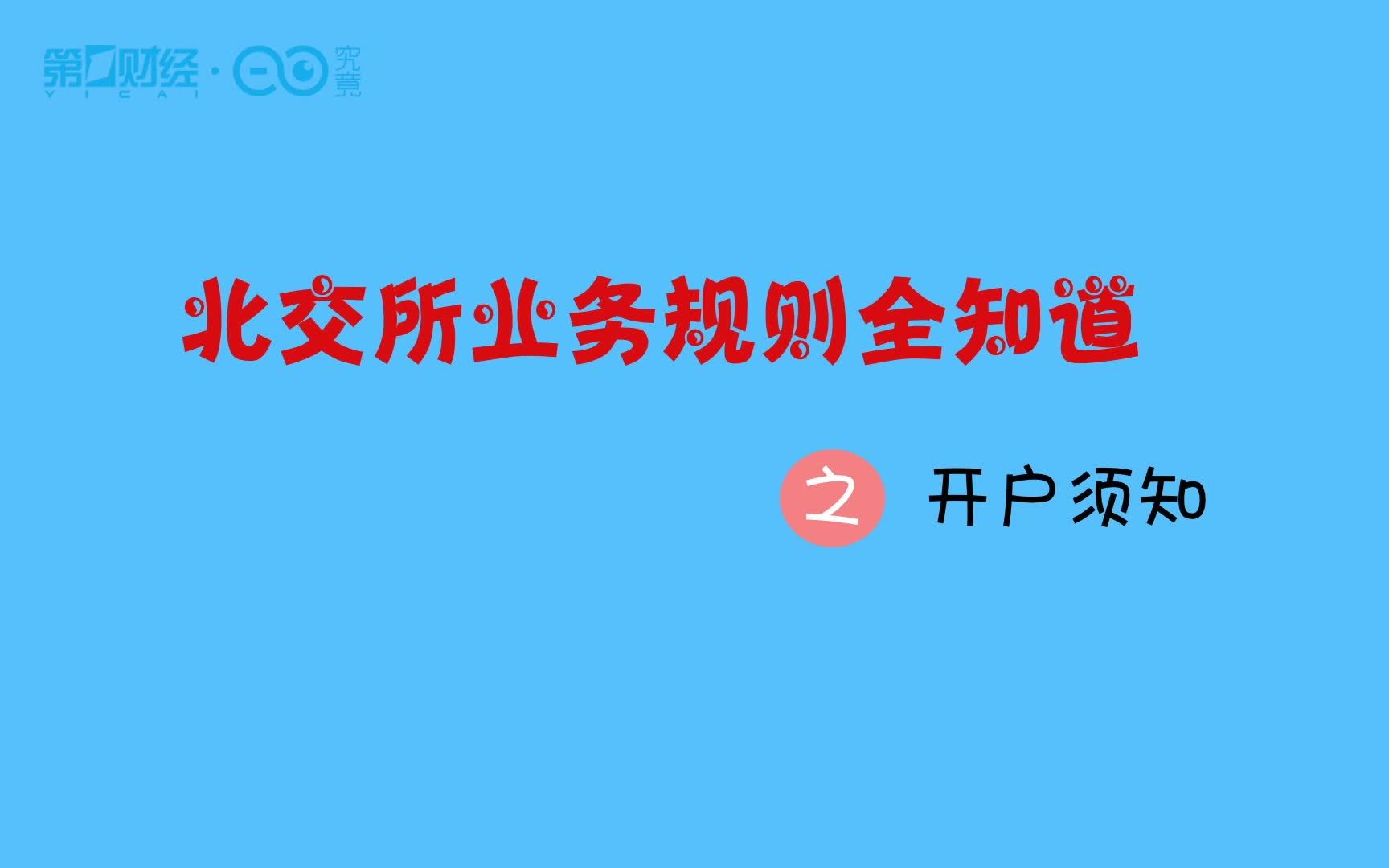 第一财经 · 究竟
YICAI

北交所业务规则全知道

之 开户须知